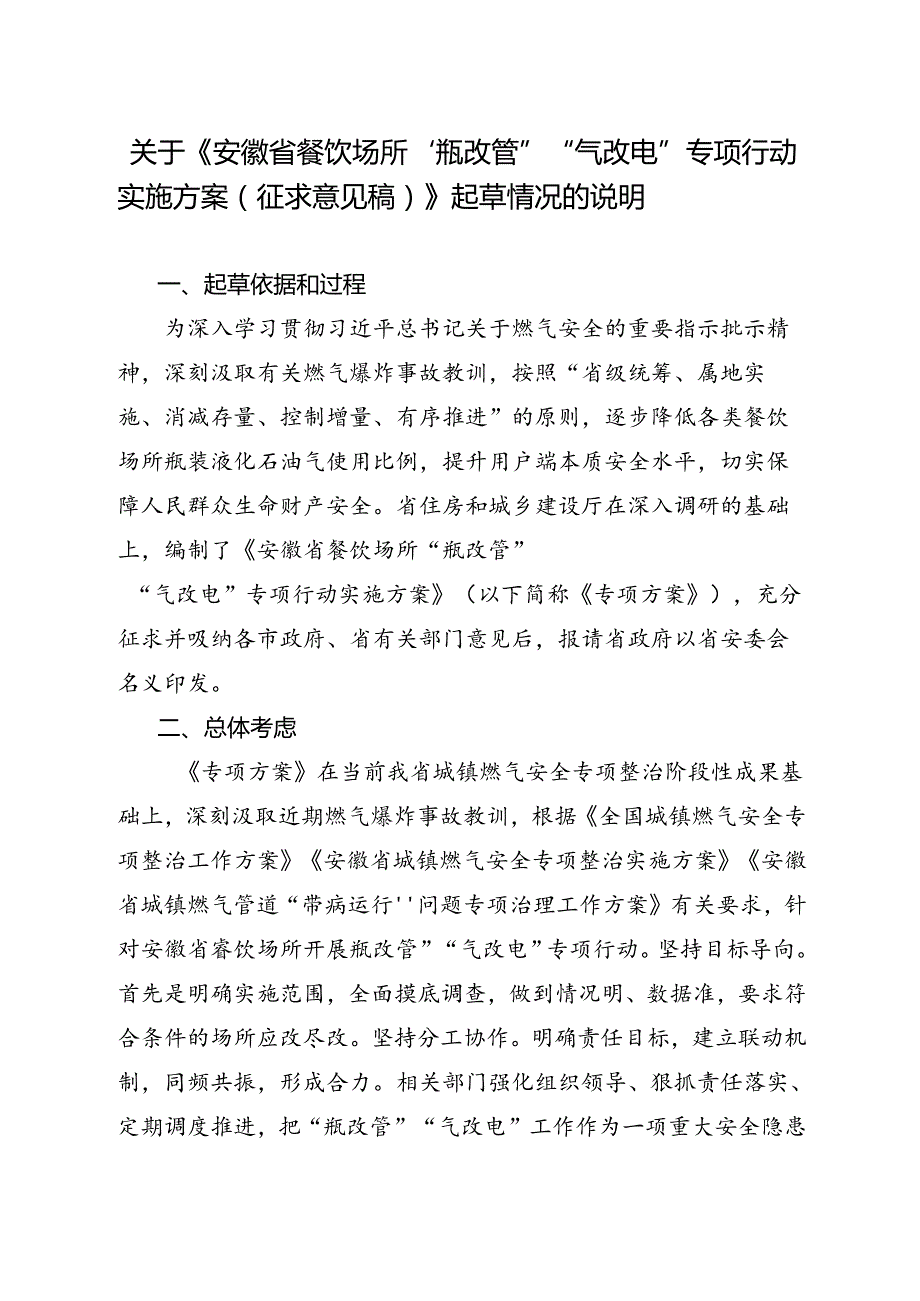 关于《安徽省餐饮场所‘瓶改管”“气改电”专项行动实施方案（征求意见稿）》起草情况的说明

一、起草依据和过程

为深入学习贯彻习近平总书记关于燃气安全的重要指示批示精神，深刻汲取有关燃气爆炸事故教训，按照“省级统筹、属地实施、消减存量、控制增量、有序推进”的原则，逐步降低各类餐饮场所瓶装液化石油气使用比例，提升用户端本质安全水平，切实保障人民群众生命财产安全。省住房和城乡建设厅在深入调研的基础上，编制了《安徽省餐饮场所“瓶改管”“气改电”专项行动实施方案》（以下简称《专项方案》），充分征求并吸纳各市政府、省有关部门意见后，报请省政府以省安委会名义印发。

二、总体考虑

《专项方案》在当前我省城镇燃气安全专项整治阶段性成果基础上，深刻汲取近期燃气爆炸事故教训，根据《全国城镇燃气安全专项整治工作方案》《安徽省城镇燃气安全专项整治实施方案》《安徽省城镇燃气管道“带病运行''问题专项治理工作方案》有关要求，针对安徽省睿饮场所开展瓶改管”“气改电”专项行动。坚持目标导向。首先是明确实施范围，全面摸底调查，做到情况明、数据准，要求符合条件的场所应改尽改。坚持分工协作。明确责任目标，建立联动机制，同频共振，形成合力。相关部门强化组织领导、狠抓责任落实、定期调度推进，把“瓶改管”“气改电”工作作为一项重大安全隐患